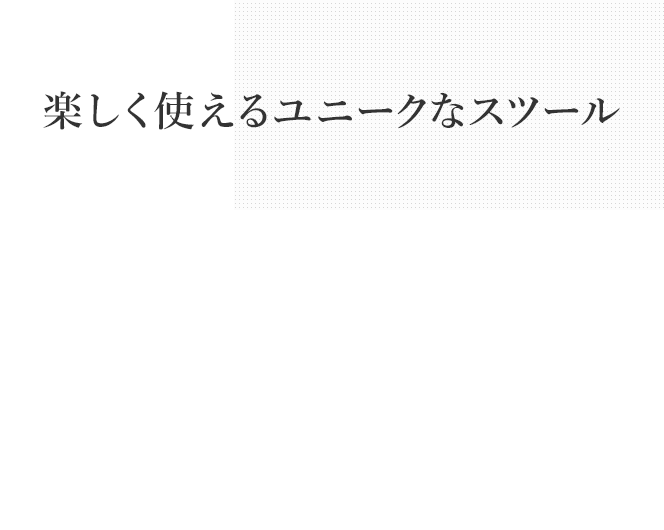 楽しく使えるユニークなスツール